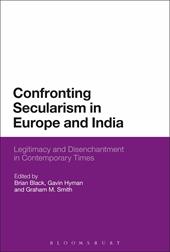 Confronting Secularism in Europe and India

Legitimacy and Disenchantment in Contemporary Times

Edited by
Brian Black, Gavin Hyman and Graham M. Smith

BLOOMSBURY